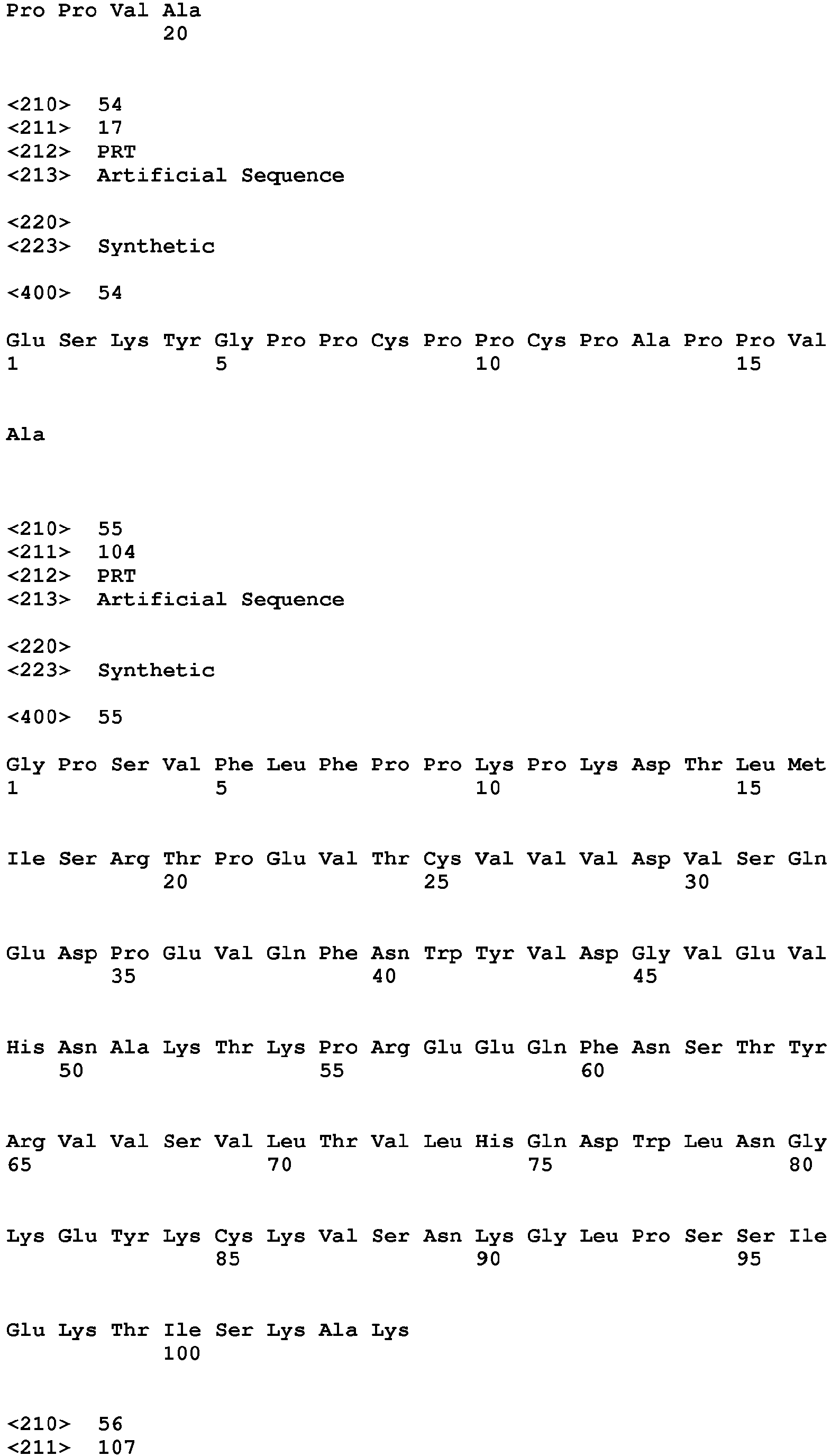 Pro Pro Val Ala
20

<210> 54
<211> 17
<212> PRT
<213> Artificial Sequence

<220>
<223> Synthetic

<400> 54

Glu Ser Lys Tyr Gly Pro Pro Cys Pro Pro Cys Pro Ala Pro Pro Val
1 5 10 15

Ala

<210> 55
<211> 104
<212> PRT
<213> Artificial Sequence

<220>
<223> Synthetic

<400> 55

Gly Pro Ser Val Phe Leu Phe Pro Pro Lys Pro Lys Asp Thr Leu Met
1 5 10 15

Ile Ser Arg Thr Pro Glu Val Thr Cys Val Val Val Asp Val Ser Gln
20 25 30

Glu Asp Pro Glu Val Gln Phe Asn Trp Tyr Val Asp Gly Val Glu Val
35 40 45

His Asn Ala Lys Thr Lys Pro Arg Glu Glu Gln Phe Asn Ser Thr Tyr
50 55 60

Arg Val Val Ser Val Leu Thr Val Leu His Gln Asp Trp Leu Asn Gly
65 70 75 80

Lys Glu Tyr Lys Cys Lys Val Ser Asn Lys Gly Leu Pro Ser Ser Ile
85 90 95

Glu Lys Thr Ile Ser Lys Ala Lys
100

<210> 56
<211> 107